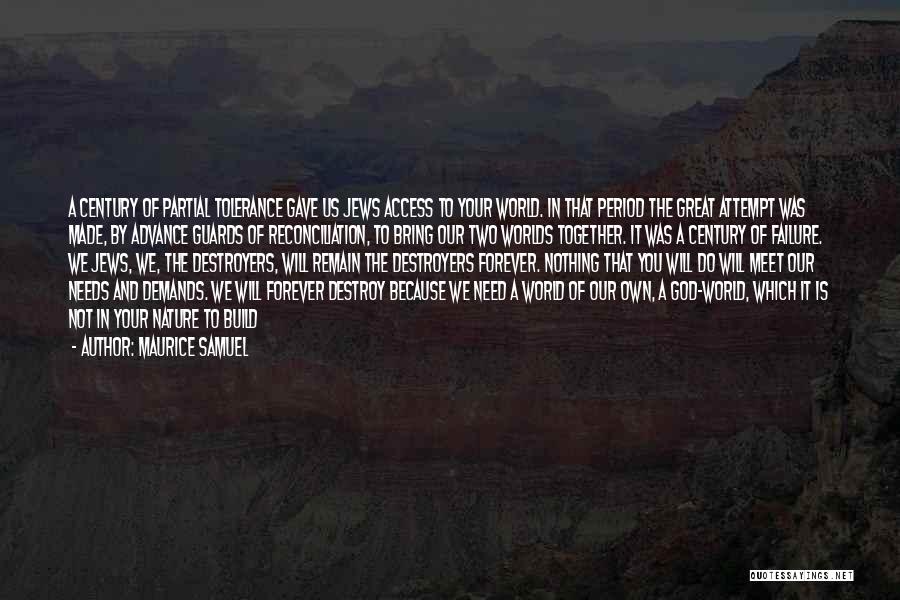 A CENTURY OF PARTIAL TOLERANCE GAVE US JEWS ACCESS TO YOUR WORLD. IN THAT PERIOD THE GREAT ATTEMPT WAS MADE, BY ADVANCE GUARDS OF RECONCILIATION, TO BRING OUR TWO WORLDS TOGETHER. IT WAS A CENTURY OF FAILURE. WE JEWS, WE, THE DESTROYERS, WILL REMAIN THE DESTROYERS FOREVER. NOTHING THAT YOU WILL DO WILL MEET OUR NEEDS AND DEMANDS. WE WILL FOREVER DESTROY BECAUSE WE NEED A WORLD OF OUR OWN, A GOD-WORLD, WHICH IT IS NOT IN YOUR NATURE TO BUILD

- AUTHOR: MAURICE SAMUEL

QUOTESSAYINGS.NET